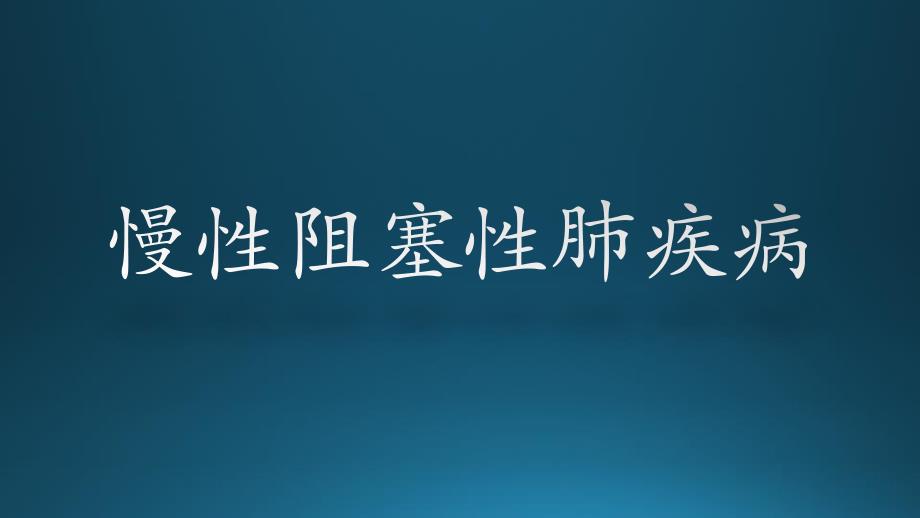 慢性阻塞性肺疾病